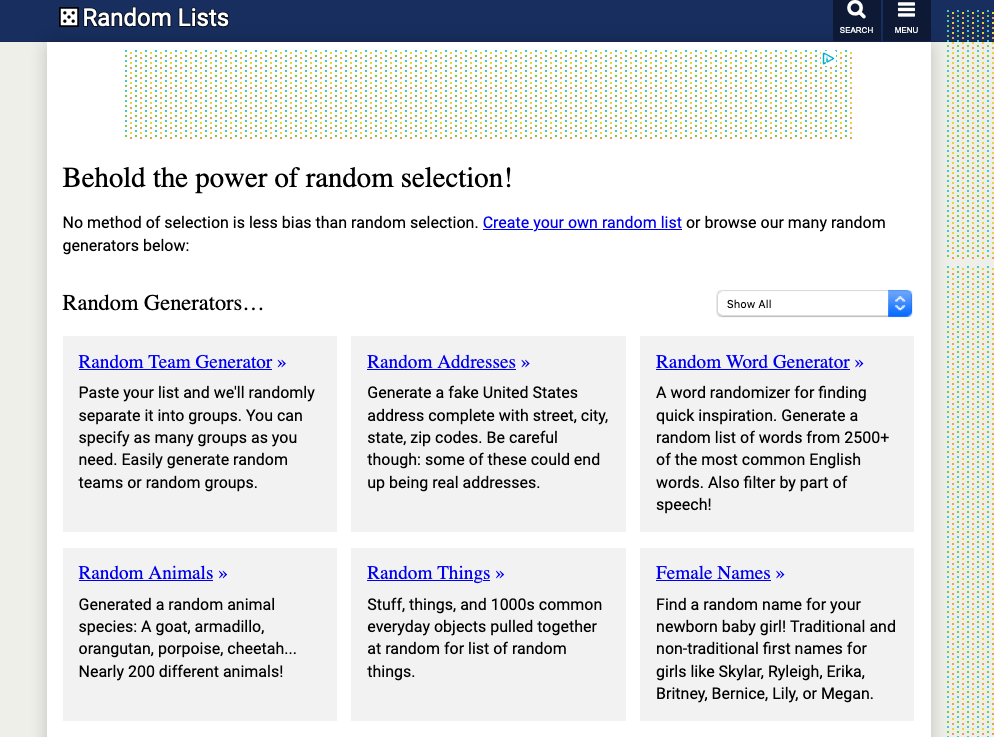 Random Lists

SEARCH

MENU

Behold the power of random selection!

No method of selection is less bias than random selection. Create your own random list or browse our many random generators below:

Random Generators…

Show All

Random Team Generator »

Paste your list and we'll randomly separate it into groups. You can specify as many groups as you need. Easily generate random teams or random groups.

Random Addresses »

Generate a fake United States address complete with street, city, state, zip codes. Be careful though: some of these could end up being real addresses.

Random Word Generator »

A word randomizer for finding quick inspiration. Generate a random list of words from 2500+ of the most common English words. Also filter by part of speech!

Random Animals »

Generated a random animal species: A goat, armadillo, orangutan, porpoise, cheetah... Nearly 200 different animals!

Random Things »

Stuff, things, and 1000s common everyday objects pulled together at random for list of random things.

Female Names »

Find a random name for your newborn baby girl! Traditional and non-traditional first names for girls like Skylar, Ryleigh, Erika, Britney, Bernice, Lily, or Megan.